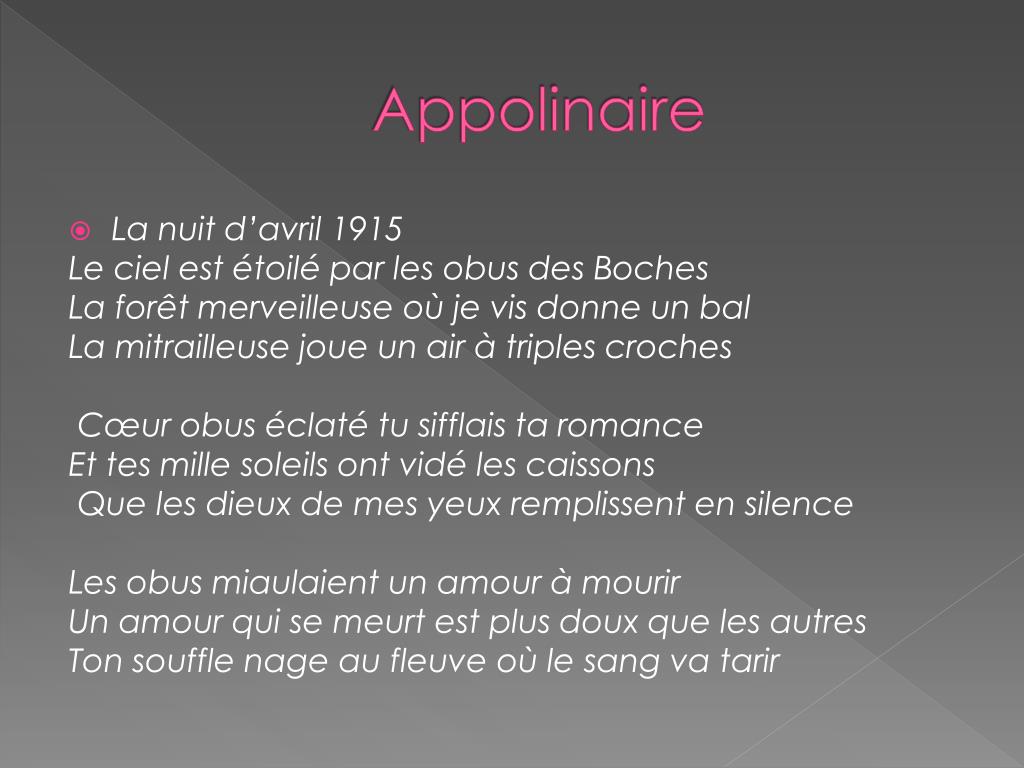 Appolinaire

La nuit d'avril 1915
Le ciel est étoilé par les obus des Boches
La forêt merveilleuse où je vis donne un bal
La mitrailleuse joue un air à triples croches

Cœur obus éclaté tu sifflais ta romance
Et tes mille soleils ont vidé les caissons
Que les dieux de mes yeux remplissent en silence

Les obus miaulaient un amour à mourir
Un amour qui se meurt est plus doux que les autres
Ton souffle nage au fleuve où le sang va tarir